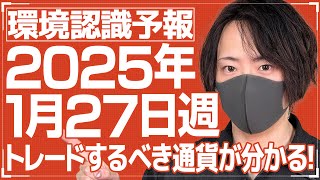 環境認識予報
2025年
1月27日週
トレードするべき通貨が分かる!